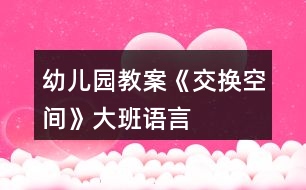 幼儿园教案《交换空间》大班语言